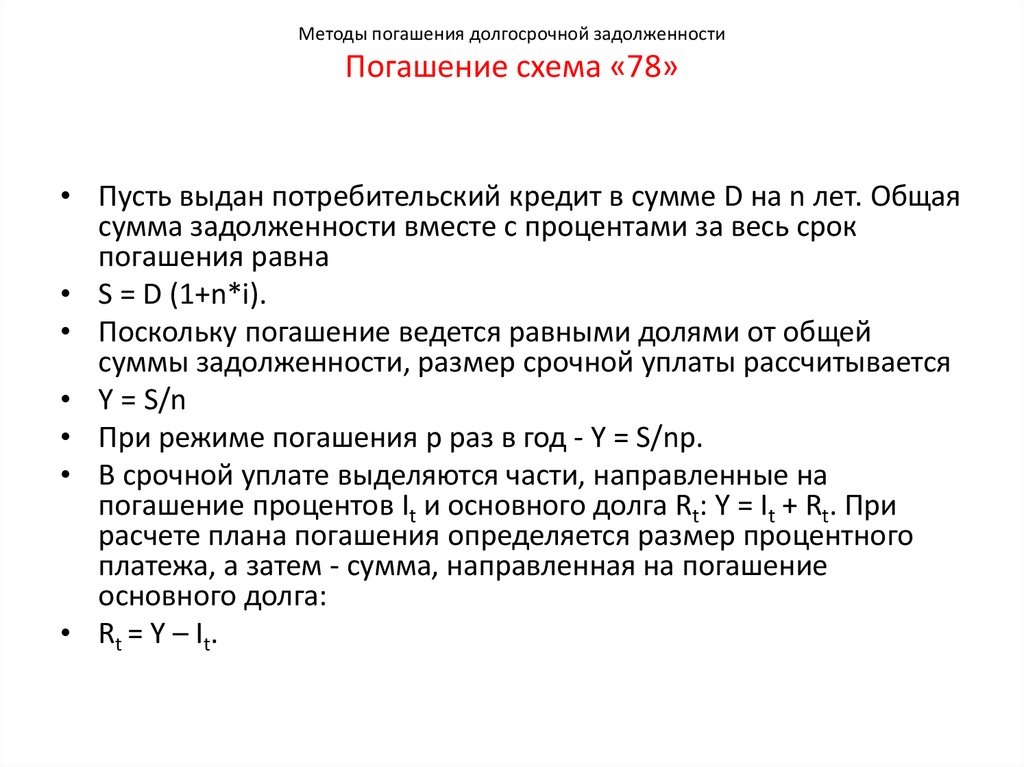 Методы погашения долгосрочной задолженности

Погашение схема «78»

• Пусть выдан потребительский кредит в сумме D на n лет. Общая сумма задолженности вместе с процентами за весь срок погашения равна
• S = D (1+n*i).
• Поскольку погашение ведется равными долями от общей суммы задолженности, размер срочной уплаты рассчитывается
• Y = S/n
• При режиме погашения p раз в год - Y = S/np.
• В срочной уплате выделяются части, направленные на погашение процентов $I_t$ и основного долга $R_t$: $Y = I_t + R_t$. При расчете плана погашения определяется размер процентного платежа, а затем - сумма, направленная на погашение основного долга:
• $R_t = Y – I_t$.